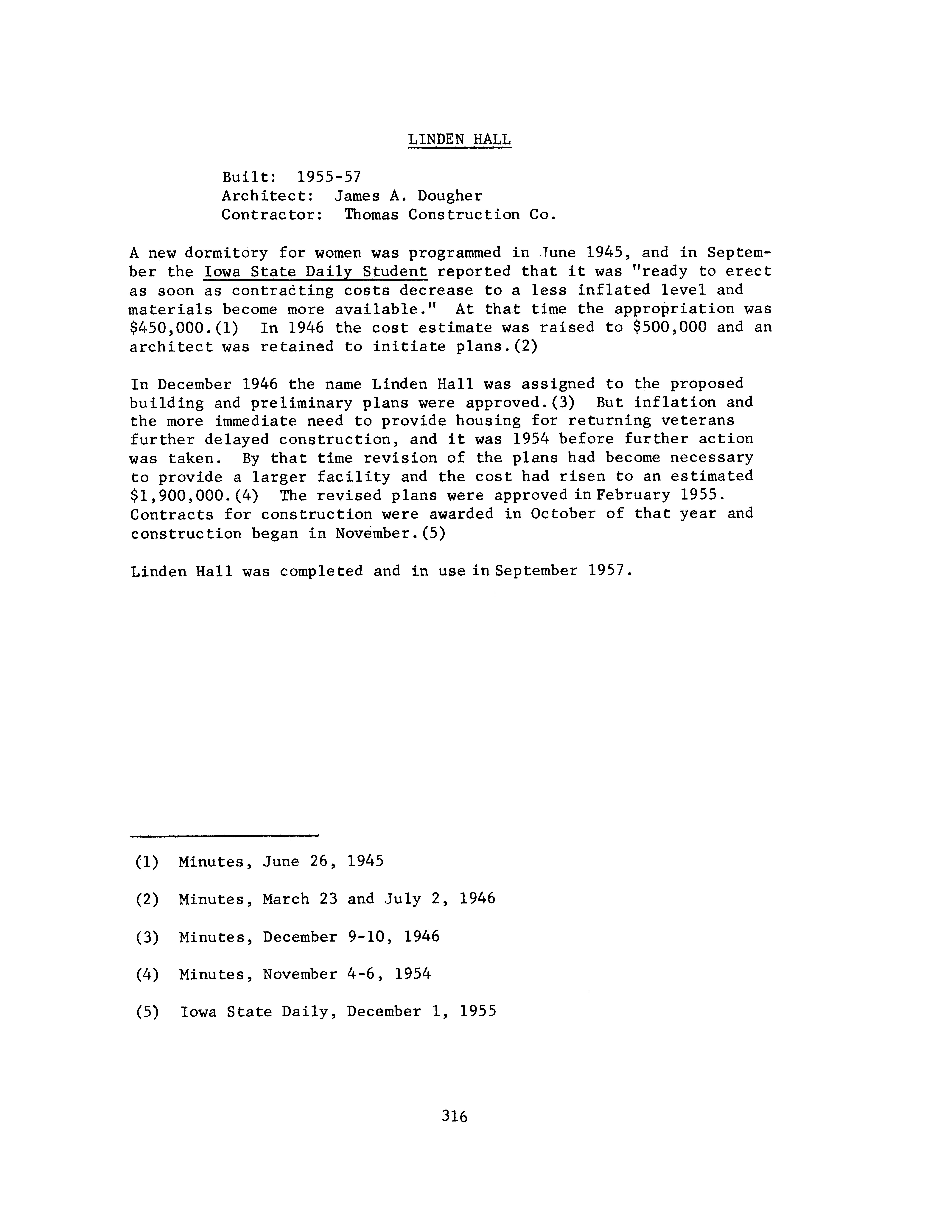 LINDEN HALL

Built: 1955-57
Architect: James A. Dougher
Contractor: Thomas Construction Co.

A new dormitory for women was programmed in June 1945, and in September the Iowa State Daily Student reported that it was "ready to erect as soon as contracting costs decrease to a less inflated level and materials become more available." At that time the appropriation was \$450,000.(1) In 1946 the cost estimate was raised to \$500,000 and an architect was retained to initiate plans.(2)

In December 1946 the name Linden Hall was assigned to the proposed building and preliminary plans were approved.(3) But inflation and the more immediate need to provide housing for returning veterans further delayed construction, and it was 1954 before further action was taken. By that time revision of the plans had become necessary to provide a larger facility and the cost had risen to an estimated \$1,900,000.(4) The revised plans were approved in February 1955. Contracts for construction were awarded in October of that year and construction began in November.(5)

Linden Hall was completed and in use in September 1957.

(1) Minutes, June 26, 1945

(2) Minutes, March 23 and July 2, 1946

(3) Minutes, December 9-10, 1946

(4) Minutes, November 4-6, 1954

(5) Iowa State Daily, December 1, 1955

316